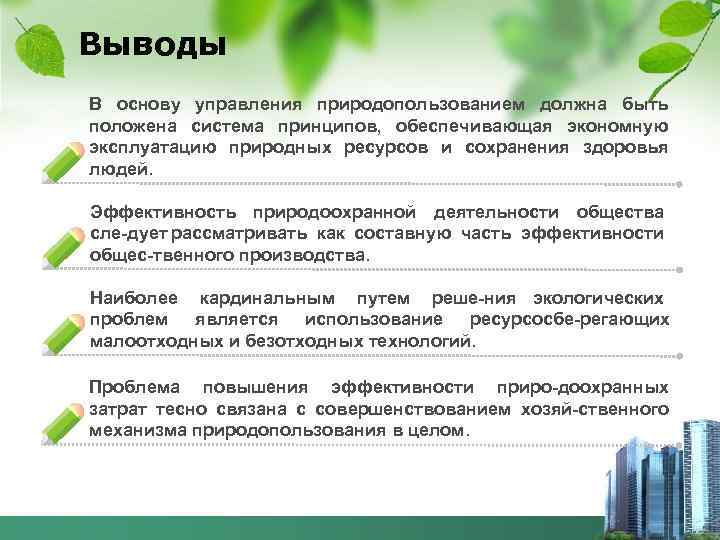 Выводы

В основу управления природопользованием должна быть положена система принципов, обеспечивающая экономную эксплуатацию природных ресурсов и сохранения здоровья людей.

Эффективность природоохранной деятельности общества сле-дует рассматривать как составную часть эффективности общес-твенного производства.

Наиболее кардинальным путем реше-ния экологических проблем является использование ресурсосбе-регающих малоотходных и безотходных технологий.

Проблема повышения эффективности приро-доохранных затрат тесно связана с совершенствованием хозяй-ственного механизма природопользования в целом.